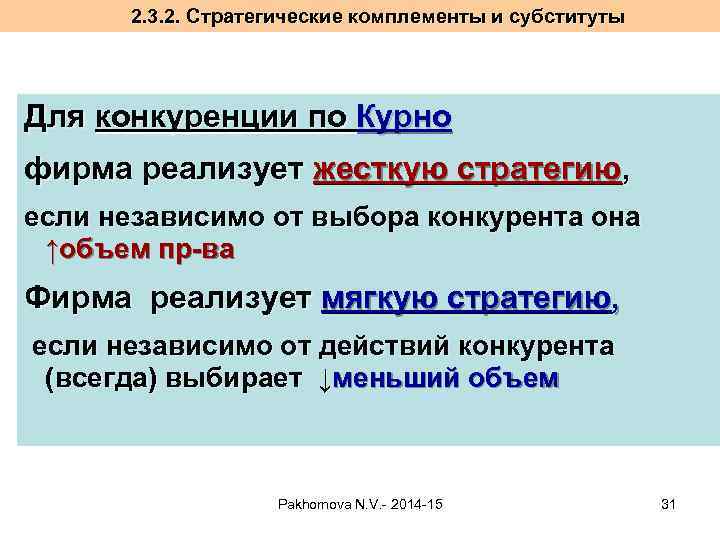 2.3.2. Стратегические комплементы и субституты

Для конкуренции по Курно

фирма реализует жесткую стратегию,

если независимо от выбора конкурента она ↑объем пр-ва

Фирма реализует мягкую стратегию,

если независимо от действий конкурента (всегда) выбирает ↓меньший объем

Pakhomova N.V.- 2014-15

31